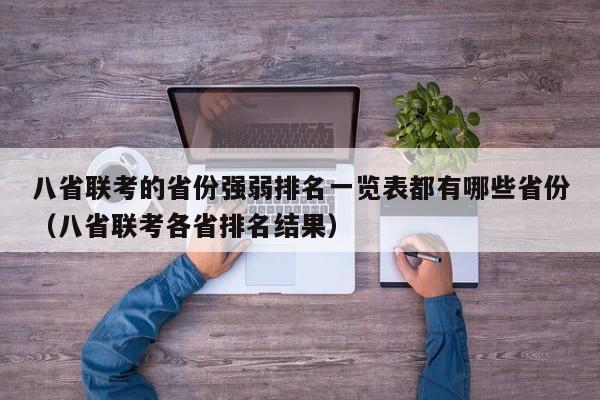 八省联考的省份强弱排名一览表都有哪些省份（八省联考各省排名结果）